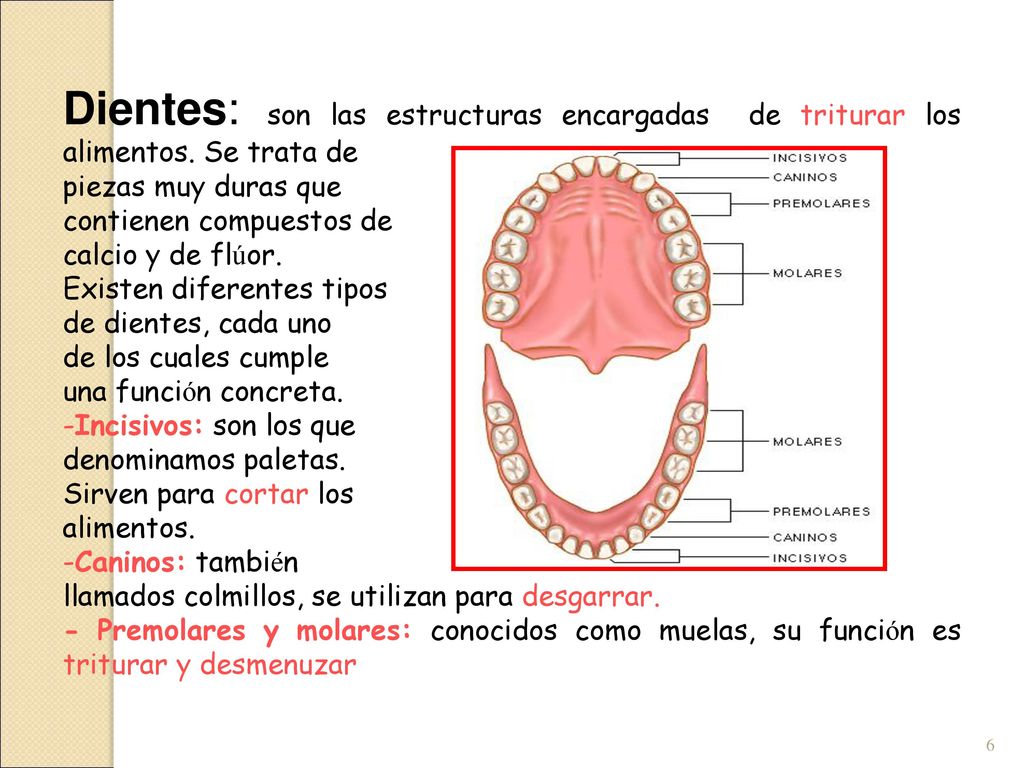 Dientes: son las estructuras encargadas de triturar los alimentos. Se trata de piezas muy duras que contienen compuestos de calcio y de flúor.
Existen diferentes tipos de dientes, cada uno de los cuales cumple una función concreta.
-Incisivos: son los que denominamos paletas. Sirven para cortar los alimentos.
-Caninos: también llamados colmillos, se utilizan para desgarrar.
- Premolares y molares: conocidos como muelas, su función es triturar y desmenuzar

INCISIVOS
CANINOS
PREMOLARES
MOLARES
MOLARES
PREMOLARES
CANINOS
INCISIVOS

6